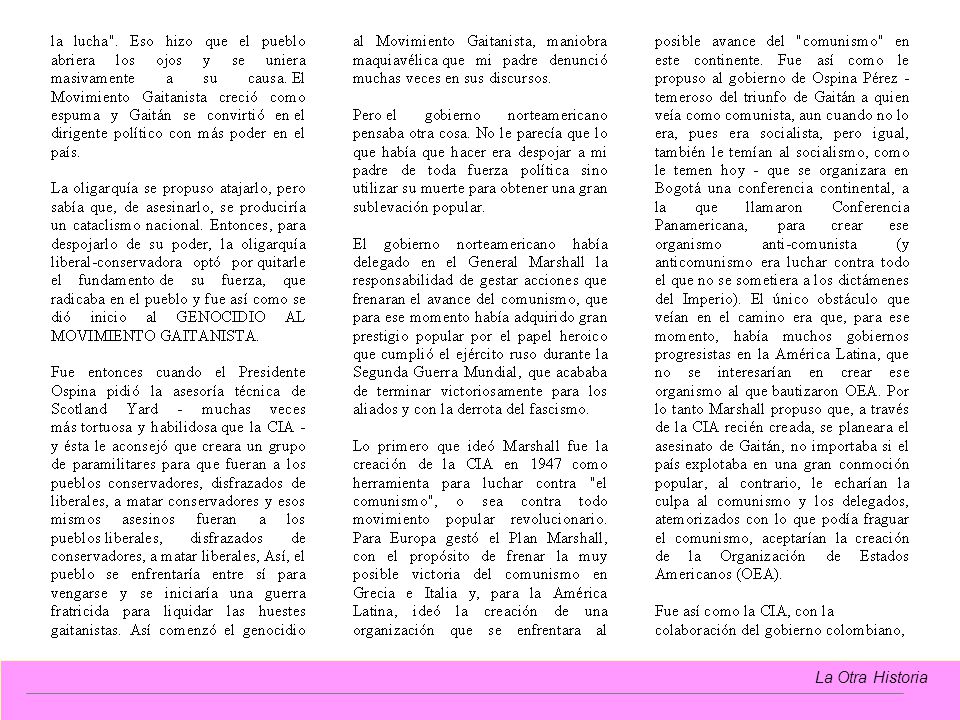 la lucha". Eso hizo que el pueblo abriera los ojos y se uniera masivamente a su causa. El Movimiento Gaitanista creció como espuma y Gaitán se convirtió en el dirigente político con más poder en el país.

La oligarquía se propuso atajarlo, pero sabía que, de asesinarlo, se produciría un cataclismo nacional. Entonces, para despojarlo de su poder, la oligarquía liberal-conservadora optó por quitarle el fundamento de su fuerza, que radicaba en el pueblo y fue así como se dió inicio al GENOCIDIO AL MOVIMIENTO GAITANISTA.

Fue entonces cuando el Presidente Ospina pidió la asesoría técnica de Scotland Yard - muchas veces más tortuosa y habilidosa que la CIA - y ésta le aconsejó que creara un grupo de paramilitares para que fueran a los pueblos conservadores, disfrazados de liberales, a matar conservadores y esos mismos asesinos fueran a los pueblos liberales, disfrazados de conservadores, a matar liberales, Así, el pueblo se enfrentaría entre sí para vengarse y se iniciaría una guerra fratricida para liquidar las huestes gaitanistas. Así comenzó el genocidio al Movimiento Gaitanista, maniobra maquiavélica que mi padre denunció muchas veces en sus discursos.

Pero el gobierno norteamericano pensaba otra cosa. No le parecía que lo que había que hacer era despojar a mi padre de toda fuerza política sino utilizar su muerte para obtener una gran sublevación popular.

El gobierno norteamericano había delegado en el General Marshall la responsabilidad de gestar acciones que frenaran el avance del comunismo, que para ese momento había adquirido gran prestigio popular por el papel heroico que cumplió el ejército ruso durante la Segunda Guerra Mundial, que acababa de terminar victoriosamente para los aliados y con la derrota del fascismo.

Lo primero que ideó Marshall fue la creación de la CIA en 1947 como herramienta para luchar contra "el comunismo", o sea contra todo movimiento popular revolucionario. Para Europa gestó el Plan Marshall, con el propósito de frenar la muy posible victoria del comunismo en Grecia e Italia y, para la América Latina, ideó la creación de una organización que se enfrentara al posible avance del "comunismo" en este continente. Fue así como le propuso al gobierno de Ospina Pérez - temeroso del triunfo de Gaitán a quien veía como comunista, aun cuando no lo era, pues era socialista, pero igual, también le temían al socialismo, como le temen hoy - que se organizara en Bogotá una conferencia continental, a la que llamaron Conferencia Panamericana, para crear ese organismo anti-comunista (y anticomunismo era luchar contra todo el que no se sometiera a los dictámenes del Imperio). El único obstáculo que veían en el camino era que, para ese momento, había muchos gobiernos progresistas en la América Latina, que no se interesarían en crear ese organismo al que bautizaron OEA. Por lo tanto Marshall propuso que, a través de la CIA recién creada, se planeara el asesinato de Gaitán, no importaba si el país explotaba en una gran conmoción popular, al contrario, le echarían la culpa al comunismo y los delegados, atemorizados con lo que podía fraguar el comunismo, aceptarían la creación de la Organización de Estados Americanos (OEA).

Fue así como la CIA, con la colaboración del gobierno colombiano,

La Otra Historia